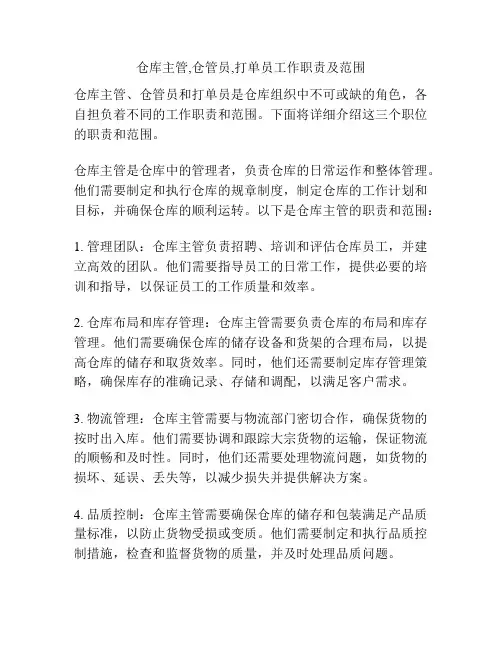 仓库主管,仓管员,打单员工作职责及范围

仓库主管、仓管员和打单员是仓库组织中不可或缺的角色，各自担负着不同的工作职责和范围。下面将详细介绍这三个职位的职责和范围。

仓库主管是仓库中的管理者，负责仓库的日常运作和整体管理。他们需要制定和执行仓库的规章制度，制定仓库的工作计划和目标，并确保仓库的顺利运转。以下是仓库主管的职责和范围：

1. 管理团队：仓库主管负责招聘、培训和评估仓库员工，并建立高效的团队。他们需要指导员工的日常工作，提供必要的培训和指导，以保证员工的工作质量和效率。

2. 仓库布局和库存管理：仓库主管需要负责仓库的布局和库存管理。他们需要确保仓库的储存设备和货架的合理布局，以提高仓库的储存和取货效率。同时，他们还需要制定库存管理策略，确保库存的准确记录、存储和调配，以满足客户需求。

3. 物流管理：仓库主管需要与物流部门密切合作，确保货物的按时出入库。他们需要协调和跟踪大宗货物的运输，保证物流的顺畅和及时性。同时，他们还需要处理物流问题，如货物的损坏、延误、丢失等，以减少损失并提供解决方案。

4. 品质控制：仓库主管需要确保仓库的储存和包装满足产品质量标准，以防止货物受损或变质。他们需要制定和执行品质控制措施，检查和监督货物的质量，并及时处理品质问题。